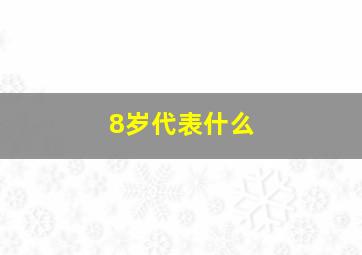 8岁代表什么